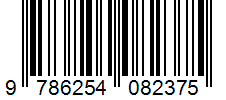 9 786254 082375